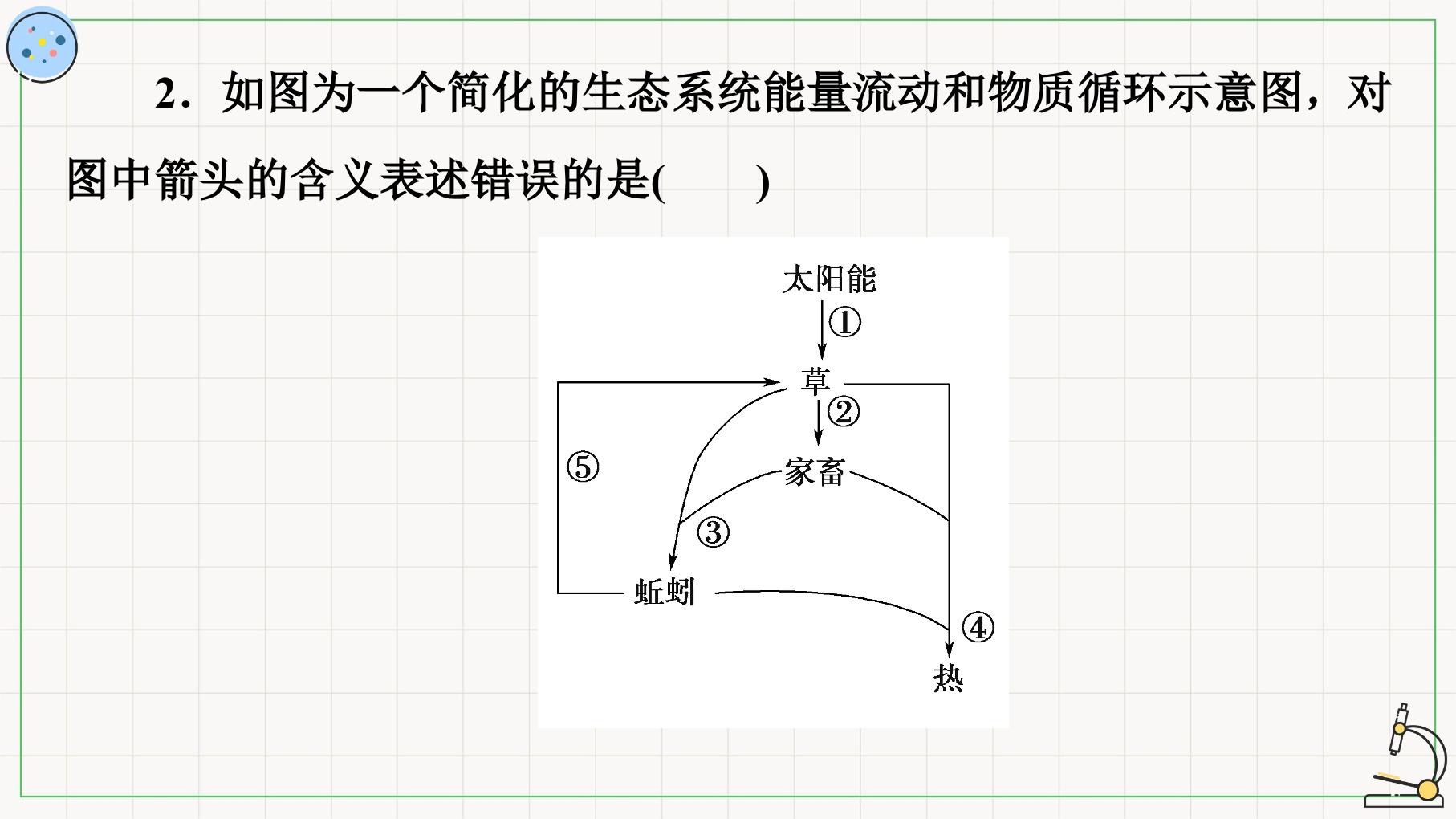 2．如图为一个简化的生态系统能量流动和物质循环示意图，对图中箭头的含义表述错误的是(　　)

太阳能
①
草
②
家畜
⑤
③
蚯蚓
④
热